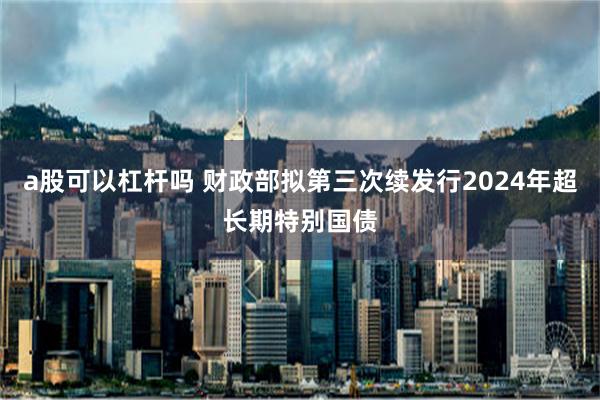 a股可以杠杆吗 财政部拟第三次续发行2024年超长期特别国债